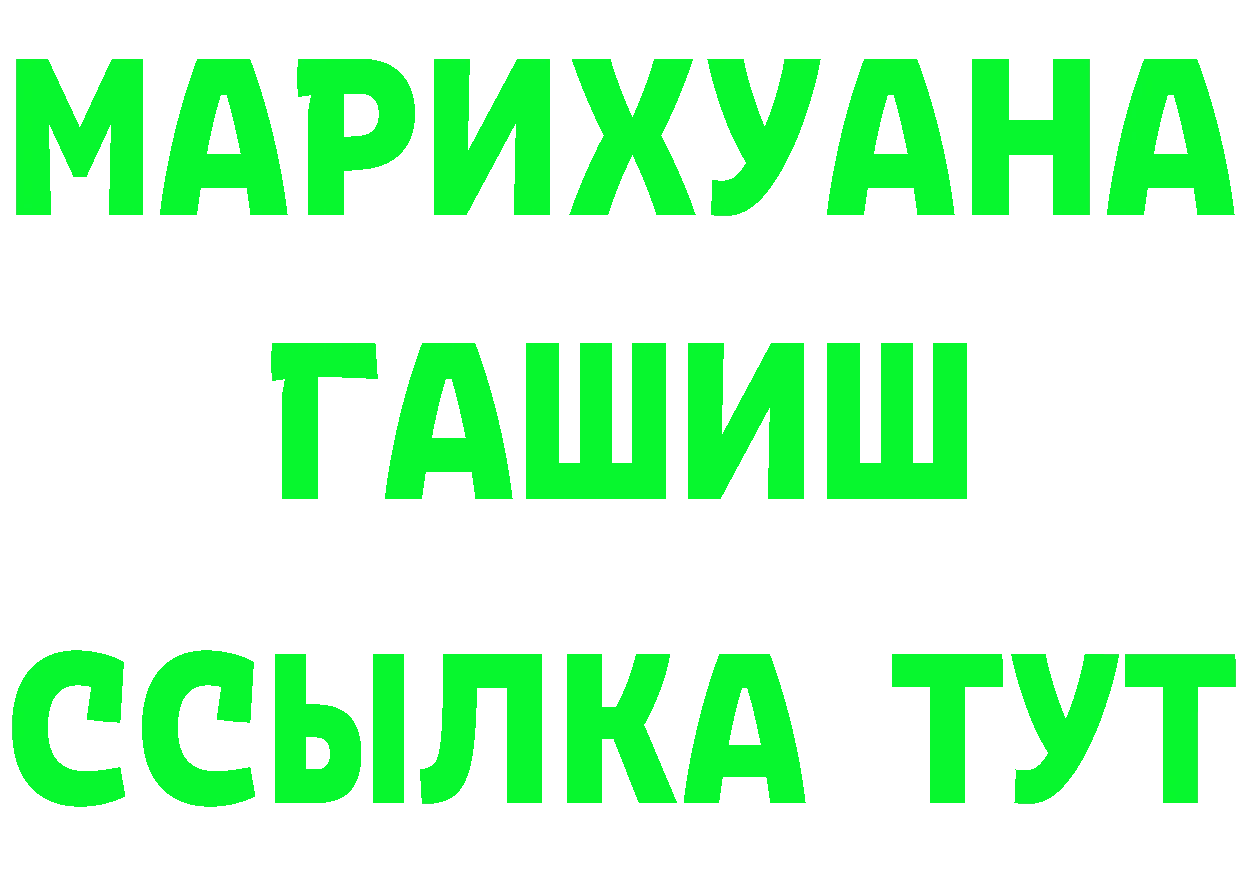 МАРИХУАНА
ГАШИШ
ССЫЛКА ТУТ